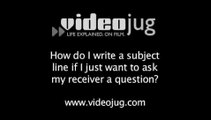 videojug
LIFE EXPLAINED. ON FILM.

How do I write a subject line if I just want to ask my receiver a question?

www.videojug.com